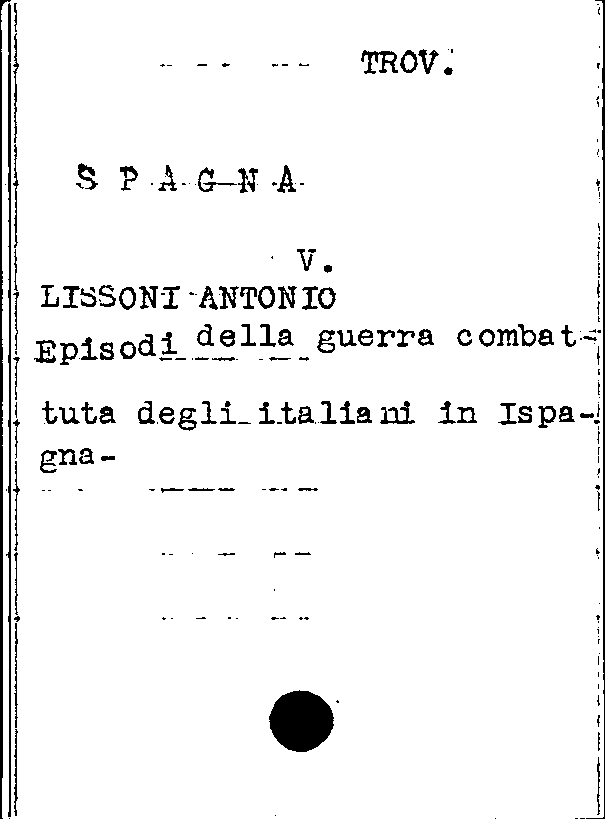 TROV.

S P A G N A

V.

LISSONI ANTONIO

Episodi della guerra combattuta degli italiani in Ispagna-